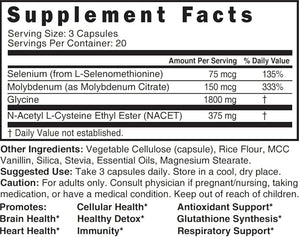 Supplement Facts
Serving Size: 3 Capsules
Servings Per Container: 20

| | Amount Per Serving | % Daily Value |
|---|---|---|
| Selenium (from L-Selenomethionine) | 75 mcg | 135% |
| Molybdenum (as Molybdenum Citrate) | 150 mcg | 333% |
| Glycine | 1800 mg | † |
| N-Acetyl L-Cysteine Ethyl Ester (NACET) | 375 mg | † |

† Daily Value not established.

Other Ingredients: Vegetable Cellulose (capsule), Rice Flour, MCC Vanillin, Silica, Stevia, Essential Oils, Magnesium Stearate.
Suggested Use: Take 3 capsules daily. Store in a cool, dry place.
Caution: For adults only. Consult physician if pregnant/nursing, taking medication, or have a medical condition. Keep out of reach of children.

Promotes:
Brain Health*
Heart Health*

Cellular Health*
Healthy Detox*
Immunity*

Antioxidant Support*
Glutathione Synthesis*
Respiratory Support*